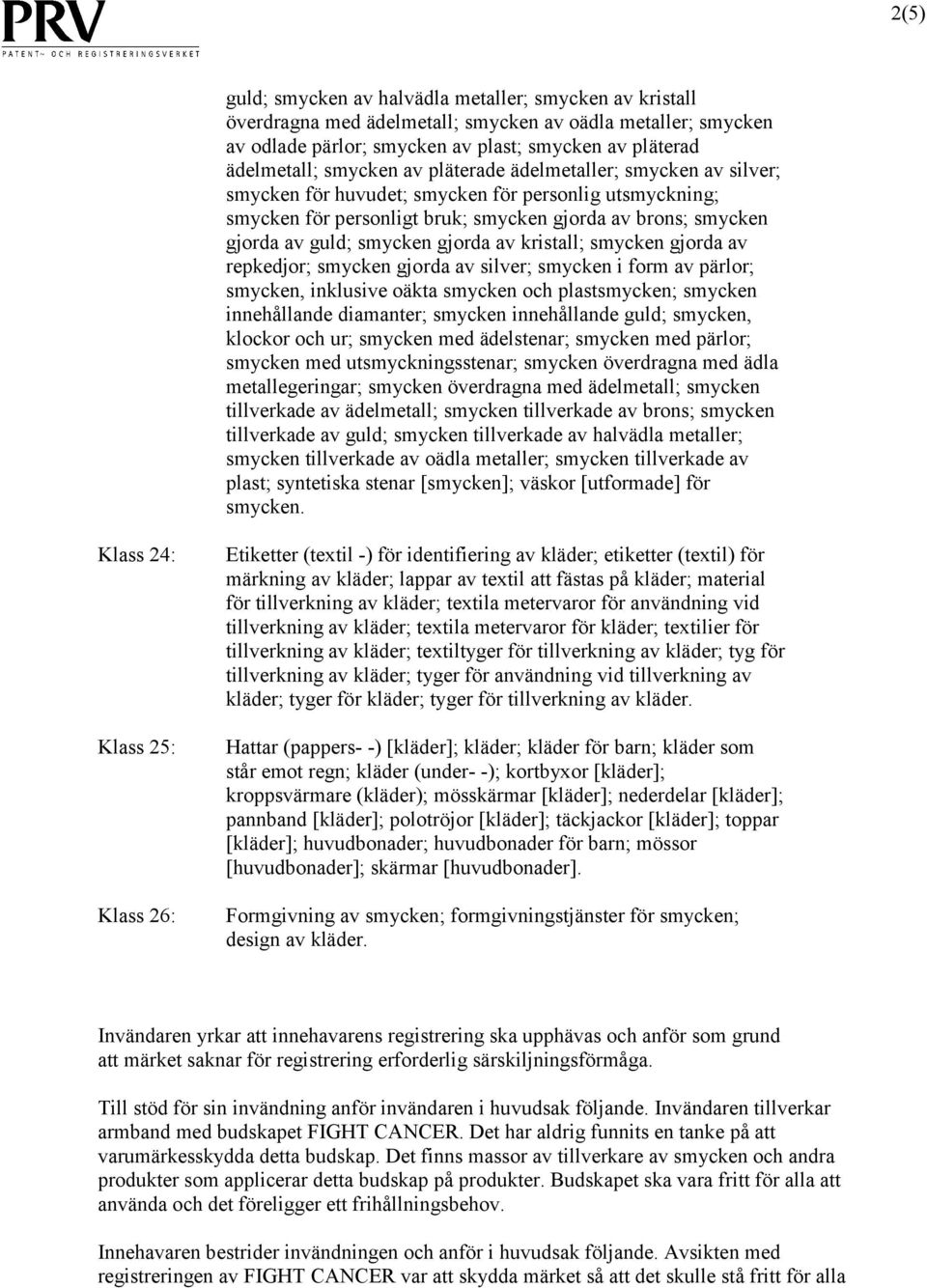 PRV
PATENT- OCH REGISTRERINGSVERKET

2(5)

guld; smycken av halvädla metaller; smycken av kristall överdragna med ädelmetall; smycken av oädla metaller; smycken av odlade pärlor; smycken av plast; smycken av pläterad ädelmetall; smycken av pläterade ädelmetaller; smycken av silver; smycken för huvudet; smycken för personlig utsmyckning; smycken för personligt bruk; smycken gjorda av brons; smycken gjorda av guld; smycken gjorda av kristall; smycken gjorda av repkedjor; smycken gjorda av silver; smycken i form av pärlor; smycken, inklusive oäkta smycken och plastsmycken; smycken innehållande diamanter; smycken innehållande guld; smycken, klockor och ur; smycken med ädelstenar; smycken med pärlor; smycken med utsmyckningsstenar; smycken överdragna med ädla metallegeringar; smycken överdragna med ädelmetall; smycken tillverkade av ädelmetall; smycken tillverkade av brons; smycken tillverkade av guld; smycken tillverkade av halvädla metaller; smycken tillverkade av oädla metaller; smycken tillverkade av plast; syntetiska stenar [smycken]; väskor [utformade] för smycken.

Klass 24: Etiketter (textil -) för identifiering av kläder; etiketter (textil) för märkning av kläder; lappar av textil att fästas på kläder; material för tillverkning av kläder; textila metervaror för användning vid tillverkning av kläder; textila metervaror för kläder; textilier för tillverkning av kläder; textiltyger för tillverkning av kläder; tyg för tillverkning av kläder; tyger för användning vid tillverkning av kläder; tyger för kläder; tyger för tillverkning av kläder.

Klass 25: Hattar (pappers- -) [kläder]; kläder; kläder för barn; kläder som står emot regn; kläder (under- -); kortbyxor [kläder]; kroppsvärmare (kläder); mösskärmar [kläder]; nederdelar [kläder]; pannband [kläder]; polotröjor [kläder]; täckjackor [kläder]; toppar [kläder]; huvudbonader; huvudbonader för barn; mössor [huvudbonader]; skärmar [huvudbonader].

Klass 26: Formgivning av smycken; formgivningstjänster för smycken; design av kläder.

Invändaren yrkar att innehavarens registrering ska upphävas och anför som grund att märket saknar för registrering erforderlig särskiljningsförmåga.

Till stöd för sin invändning anför invändaren i huvudsak följande. Invändaren tillverkar armband med budskapet FIGHT CANCER. Det har aldrig funnits en tanke på att varumärkesskydda detta budskap. Det finns massor av tillverkare av smycken och andra produkter som applicerar detta budskap på produkter. Budskapet ska vara fritt för alla att använda och det föreligger ett frihållningsbehov.

Innehavaren bestrider invändningen och anför i huvudsak följande. Avsikten med registreringen av FIGHT CANCER var att skydda märket så att det skulle stå fritt för alla